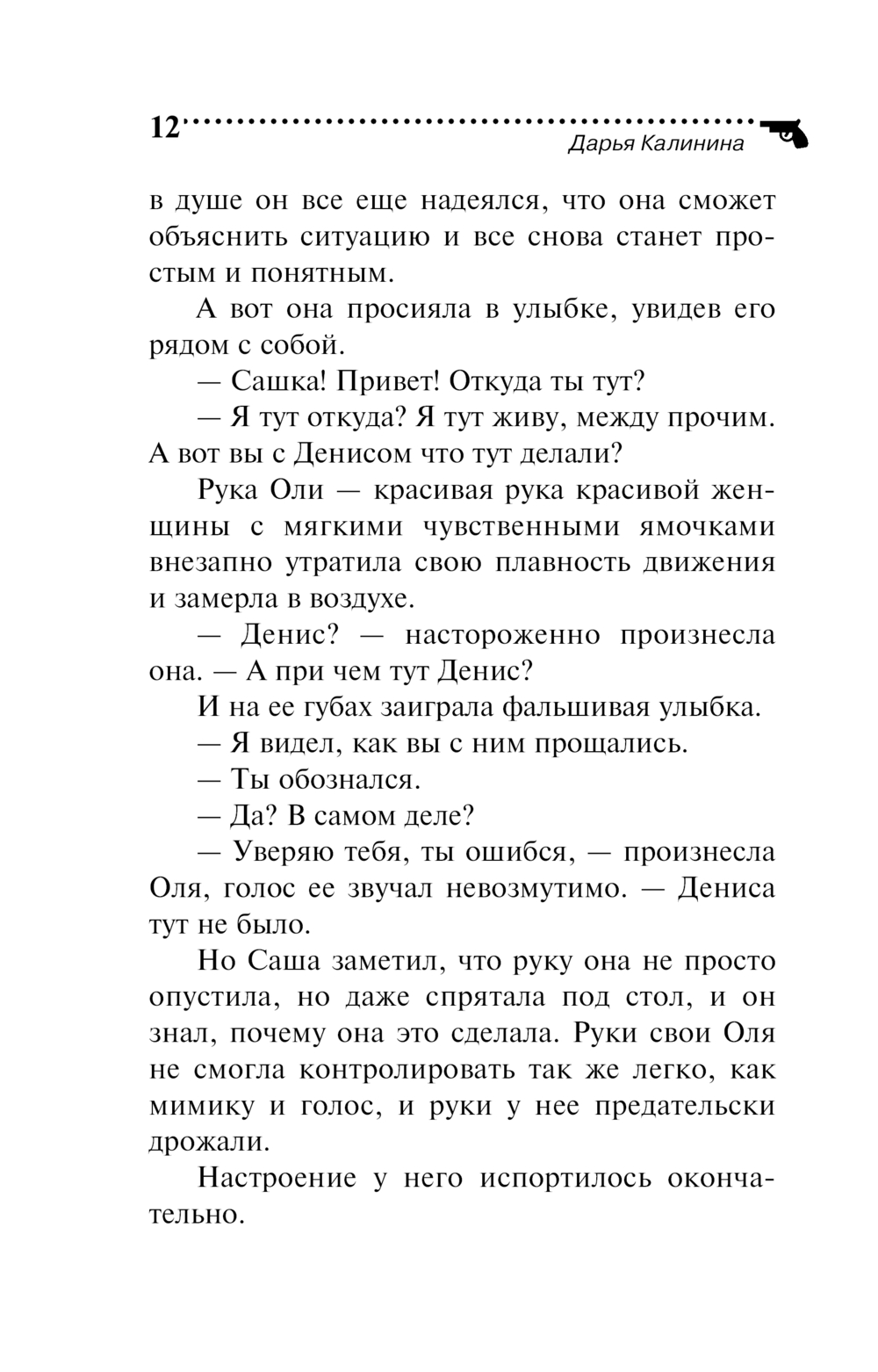 12

Дарья Калинина

в душе он все еще надеялся, что она сможет объяснить ситуацию и все снова станет простым и понятным.

А вот она просияла в улыбке, увидев его рядом с собой.

— Сашка! Привет! Откуда ты тут?

— Я тут откуда? Я тут живу, между прочим. А вот вы с Денисом что тут делали?

Рука Оли — красивая рука красивой женщины с мягкими чувственными ямочками внезапно утратила свою плавность движения и замерла в воздухе.

— Денис? — настороженно произнесла она. — А при чем тут Денис?

И на ее губах заиграла фальшивая улыбка.

— Я видел, как вы с ним прощались.

— Ты обознался.

— Да? В самом деле?

— Уверяю тебя, ты ошибся, — произнесла Оля, голос ее звучал невозмутимо. — Дениса тут не было.

Но Саша заметил, что руку она не просто опустила, но даже спрятала под стол, и он знал, почему она это сделала. Руки свои Оля не смогла контролировать так же легко, как мимику и голос, и руки у нее предательски дрожали.

Настроение у него испортилось окончательно.